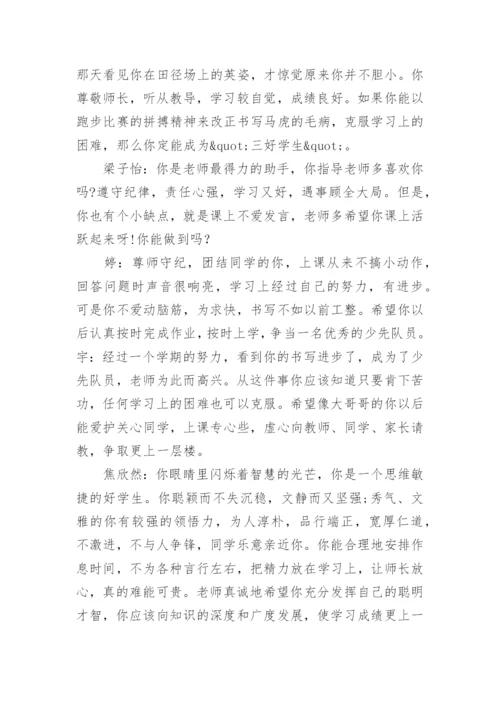 那天看见你在田径场上的英姿，才惊觉原来你并不胆小。你尊敬师长，听从教导，学习较自觉，成绩良好。如果你能以跑步比赛的拼搏精神来改正书写马虎的毛病，克服学习上的困难，那么你定能成为&quot;三好学生&quot;。

梁子怡：你是老师最得力的助手，你指导老师多喜欢你吗?遵守纪律，责任心强，学习又好，遇事顾全大局。但是，你也有个小缺点，就是课上不爱发言，老师多希望你课上活跃起来呀!你能做到吗?

婷：尊师守纪，团结同学的你，上课从来不搞小动作，回答问题时声音很响亮，学习上经过自己的努力，有进步。可是你不爱动脑筋，为求快，书写不如以前工整。希望你以后认真按时完成作业，按时上学，争当一名优秀的少先队员。宇：经过一个学期的努力，看到你的书写进步了，成为了少先队员，老师为此而高兴。从这件事你应该知道只要肯下苦功，任何学习上的困难也可以克服。希望像大哥哥的你以后能爱护关心同学，上课专心些，虚心向教师、同学、家长请教，争取更上一层楼。

焦欣然：你眼睛里闪烁着智慧的光芒，你是一个思维敏捷的好学生。你聪颖而不失沉稳，文静而又坚强;秀气、文雅的你有较强的领悟力，为人淳朴，品行端正，宽厚仁道，不激进，不与人争锋，同学乐意亲近你。你能合理地安排作息时间，不为各种言行左右，把精力放在学习上，让师长放心，真的难能可贵。老师真诚地希望你充分发挥自己的聪明才智，你应该向知识的深度和广度发展，使学习成绩更上一